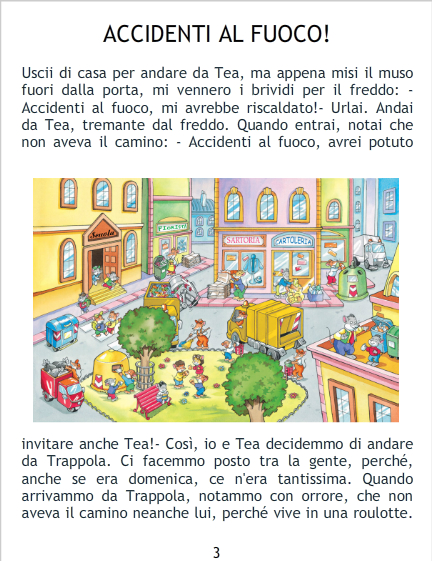 ACCIDENTI AL FUOCO!

Uscii di casa per andare da Tea, ma appena misi il muso fuori dalla porta, mi vennero i brividi per il freddo: - Accidenti al fuoco, mi avrebbe riscaldato!- Urlai. Andai da Tea, tremante dal freddo. Quando entrai, notai che non aveva il camino: - Accidenti al fuoco, avrei potuto

Scuola

FIORISTA

SARTORIA

CARTOLERIA

invitare anche Tea!- Così, io e Tea decidemmo di andare da Trappola. Ci facemmo posto tra la gente, perché, anche se era domenica, ce n'era tantissima. Quando arrivammo da Trappola, notammo con orrore, che non aveva il camino neanche lui, perché vive in una roulotte.

3